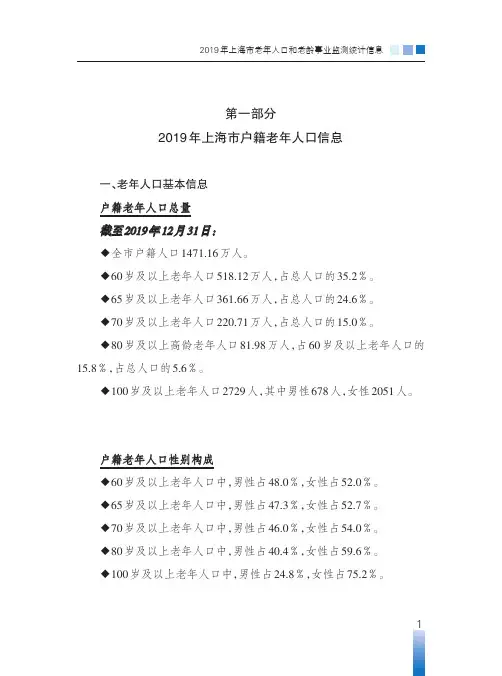 2019年上海市老年人口和老龄事业监测统计信息

第一部分
2019年上海市户籍老年人口信息

一、老年人口基本信息

户籍老年人口总量

截至2019年12月31日：

◆全市户籍人口1471.16万人。

◆60岁及以上老年人口518.12万人，占总人口的35.2%。

◆65岁及以上老年人口361.66万人，占总人口的24.6%。

◆70岁及以上老年人口220.71万人，占总人口的15.0%。

◆80岁及以上高龄老年人口81.98万人，占60岁及以上老年人口的15.8%，占总人口的5.6%。

◆100岁及以上老年人口2729人，其中男性678人，女性2051人。

户籍老年人口性别构成

◆60岁及以上老年人口中，男性占48.0%，女性占52.0%。

◆65岁及以上老年人口中，男性占47.3%，女性占52.7%。

◆70岁及以上老年人口中，男性占46.0%，女性占54.0%。

◆80岁及以上老年人口中，男性占40.4%，女性占59.6%。

◆100岁及以上老年人口中，男性占24.8%，女性占75.2%。

1